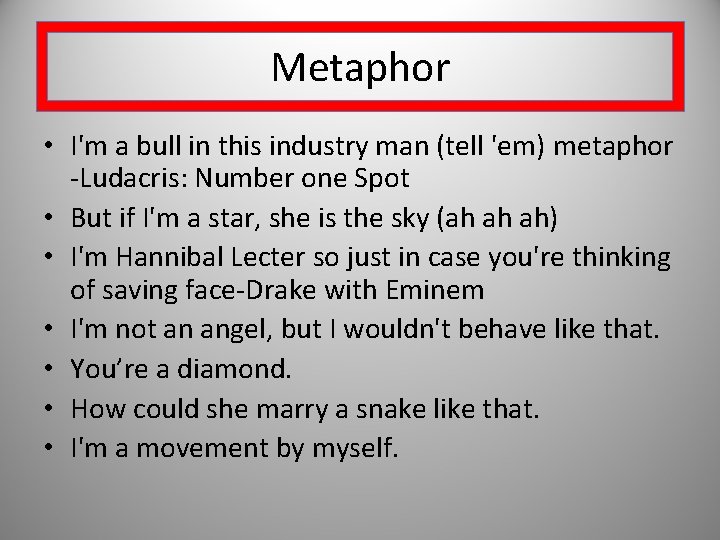 Metaphor

• I'm a bull in this industry man (tell 'em) metaphor -Ludacris: Number one Spot
• But if I'm a star, she is the sky (ah ah ah)
• I'm Hannibal Lecter so just in case you're thinking of saving face-Drake with Eminem
• I'm not an angel, but I wouldn't behave like that.
• You're a diamond.
• How could she marry a snake like that.
• I'm a movement by myself.